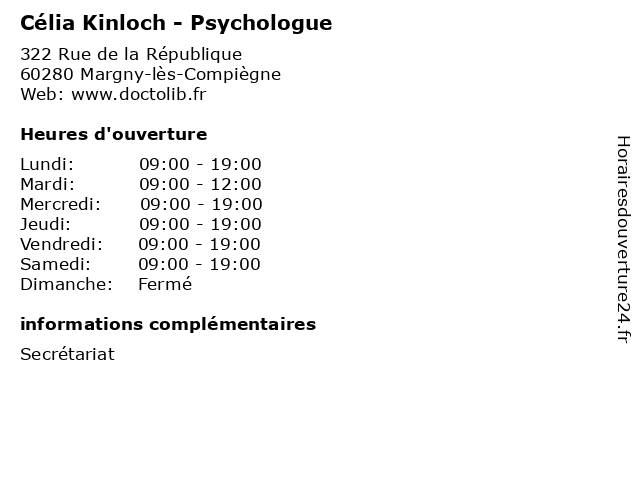 Célia Kinloch - Psychologue

322 Rue de la République
60280 Margny-lès-Compiègne
Web: www.doctolib.fr

Heures d'ouverture

| | |
|---|---|
| Lundi: | 09:00 - 19:00 |
| Mardi: | 09:00 - 12:00 |
| Mercredi: | 09:00 - 19:00 |
| Jeudi: | 09:00 - 19:00 |
| Vendredi: | 09:00 - 19:00 |
| Samedi: | 09:00 - 19:00 |
| Dimanche: | Fermé |

informations complémentaires

Secrétariat

Horairesdouverture24.fr